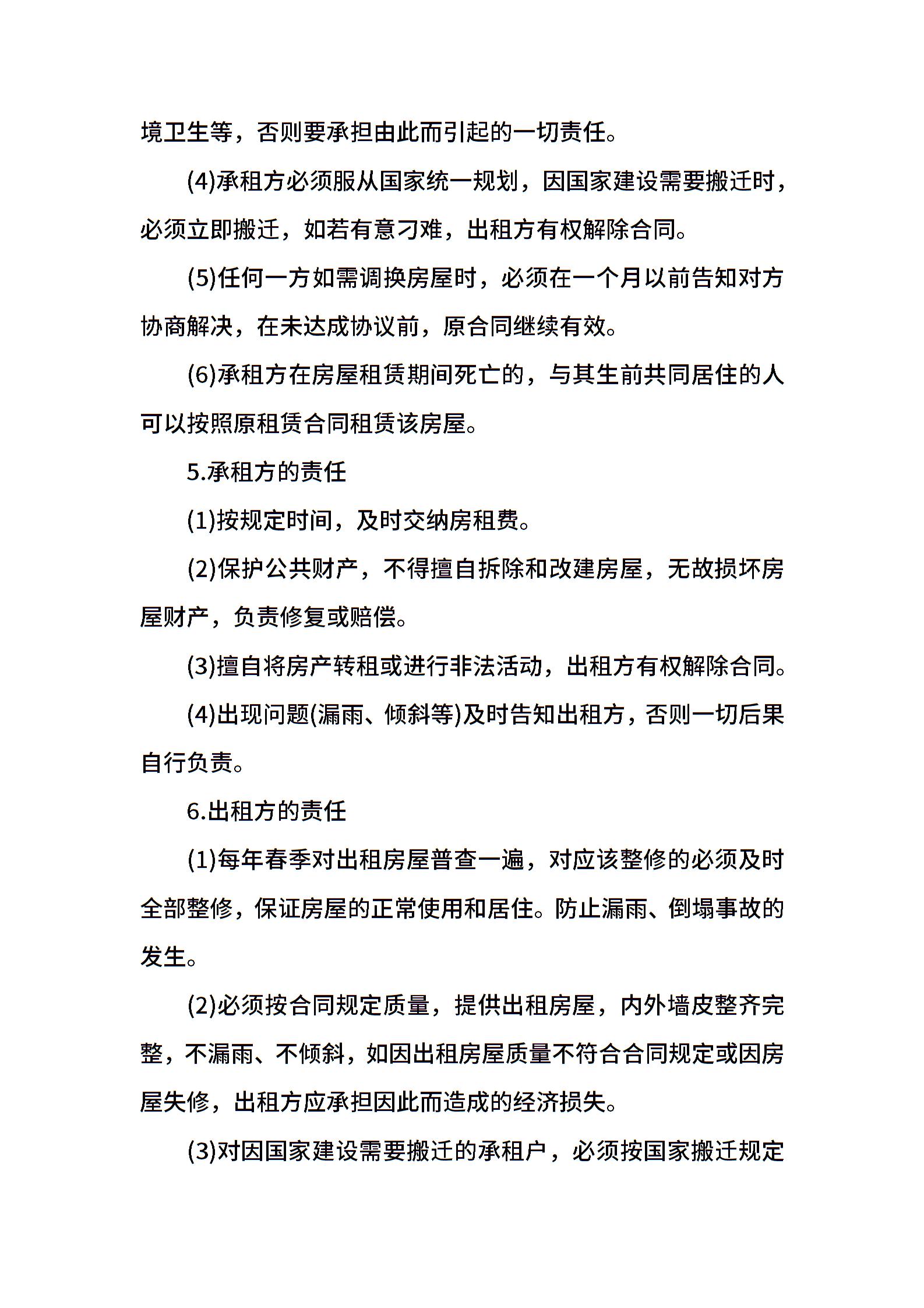 境卫生等，否则要承担由此而引起的一切责任。

(4)承租方必须服从国家统一规划，因国家建设需要搬迁时，必须立即搬迁，如若有意刁难，出租方有权解除合同。

(5)任何一方如需调换房屋时，必须在一个月以前告知对方协商解决，在未达成协议前，原合同继续有效。

(6)承租方在房屋租赁期间死亡的，与其生前共同居住的人可以按照原租赁合同租赁该房屋。

5.承租方的责任

(1)按规定时间，及时交纳房租费。

(2)保护公共财产，不得擅自拆除和改建房屋，无故损坏房屋财产，负责修复或赔偿。

(3)擅自将房产转租或进行非法活动，出租方有权解除合同。

(4)出现问题(漏雨、倾斜等)及时告知出租方，否则一切后果自行负责。

6.出租方的责任

(1)每年春季对出租房屋普查一遍，对应该整修的必须及时全部整修，保证房屋的正常使用和居住。防止漏雨、倒塌事故的发生。

(2)必须按合同规定质量，提供出租房屋，内外墙皮整齐完整，不漏雨、不倾斜，如因出租房屋质量不符合合同规定或因房屋失修，出租方应承担因此而造成的经济损失。

(3)对因国家建设需要搬迁的承租户，必须按国家搬迁规定